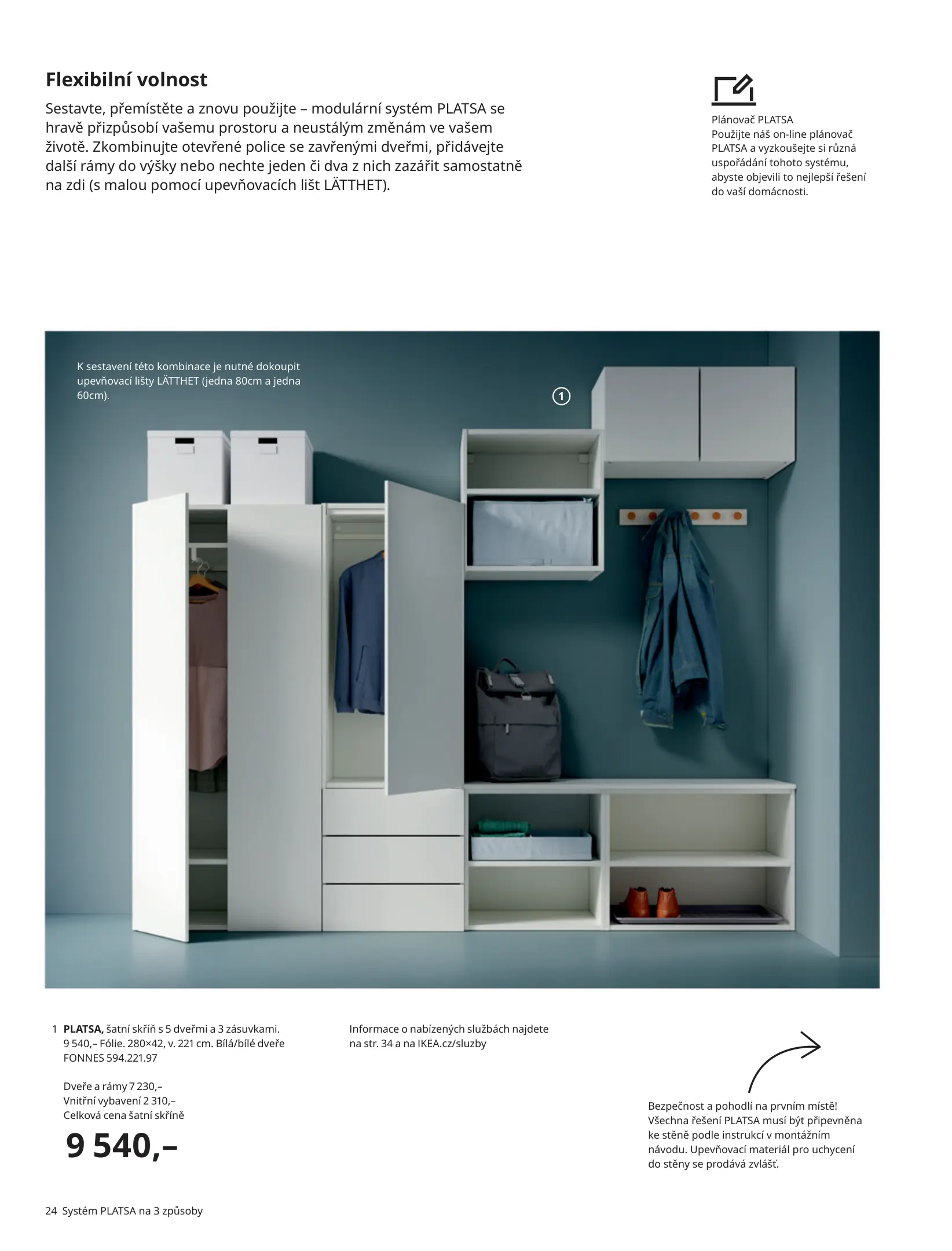 Flexibilní volnost

Sestavte, přemístěte a znovu použijte – modulární systém PLATSA se hravě přizpůsobí vašemu prostoru a neustálým změnám ve vašem životě. Zkombinujte otevřené police se zavřenými dveřmi, přidávejte další rámy do výšky nebo nechte jeden či dva z nich zazářit samostatně na zdi (s malou pomocí upevňovacích lišt LÄTTHET).

Plánovač PLATSA
Použijte náš on-line plánovač PLATSA a vyzkoušejte si různá uspořádání tohoto systému, abyste objevili to nejlepší řešení do vaší domácnosti.

K sestavení této kombinace je nutné dokoupit upevňovací lišty LÄTTHET (jedna 80cm a jedna 60cm).

1

1 PLATSA, šatní skříň s 5 dveřmi a 3 zásuvkami. 9 540,– Fólie. 280×42, v. 221 cm. Bílá/bílé dveře FONNES 594.221.97

Dveře a rámy 7 230,–
Vnitřní vybavení 2 310,–
Celková cena šatní skříně

9 540,–

Informace o nabízených službách najdete na str. 34 a na IKEA.cz/sluzby

Bezpečnost a pohodlí na prvním místě! Všechna řešení PLATSA musí být připevněna ke stěně podle instrukcí v montážním návodu. Upevňovací materiál pro uchycení do stěny se prodává zvlášť.

24 Systém PLATSA na 3 způsoby